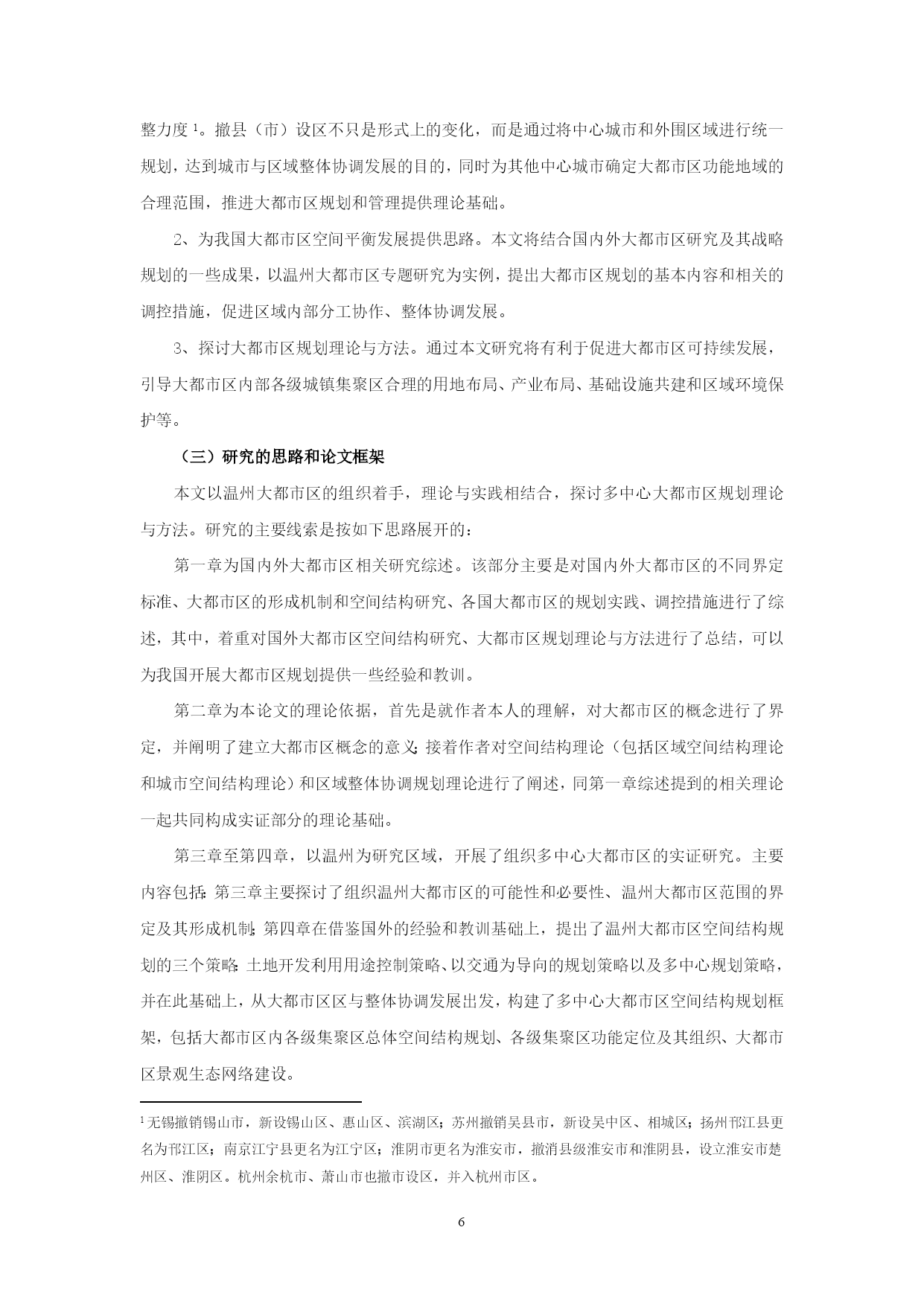 整力度 $^1$。撤县（市）设区不只是形式上的变化，而是通过将中心城市和外围区域进行统一规划，达到城市与区域整体协调发展的目的，同时为其他中心城市确定大都市区功能地域的合理范围，推进大都市区规划和管理提供理论基础。

2、为我国大都市区空间平衡发展提供思路。本文将结合国内外大都市区研究及其战略规划的一些成果，以温州大都市区专题研究为实例，提出大都市区规划的基本内容和相关的调控措施，促进区域内部分工协作、整体协调发展。

3、探讨大都市区规划理论与方法。通过本文研究将有利于促进大都市区可持续发展，引导大都市区内部各级城镇集聚区合理的用地布局、产业布局、基础设施共建和区域环境保护等。

（三）研究的思路和论文框架

本文以温州大都市区的组织着手，理论与实践相结合，探讨多中心大都市区规划理论与方法。研究的主要线索是按如下思路展开的：

第一章为国内外大都市区相关研究综述。该部分主要是对国内外大都市区的不同界定标准、大都市区的形成机制和空间结构研究、各国大都市区的规划实践、调控措施进行了综述，其中，着重对国外大都市区空间结构研究、大都市区规划理论与方法进行了总结，可以为我国开展大都市区规划提供一些经验和教训。

第二章为本论文的理论依据，首先是就作者本人的理解，对大都市区的概念进行了界定，并阐明了建立大都市区概念的意义；接着作者对空间结构理论（包括区域空间结构理论和城市空间结构理论）和区域整体协调规划理论进行了阐述，同第一章综述提到的相关理论一起共同构成实证部分的理论基础。

第三章至第四章，以温州为研究区域，开展了组织多中心大都市区的实证研究。主要内容包括：第三章主要探讨了组织温州大都市区的可能性和必要性、温州大都市区范围的界定及其形成机制；第四章在借鉴国外的经验和教训基础上，提出了温州大都市区空间结构规划的三个策略：土地开发利用用途控制策略、以交通为导向的规划策略以及多中心规划策略，并在此基础上，从大都市区区与整体协调发展出发，构建了多中心大都市区空间结构规划框架，包括大都市区内各级集聚区总体空间结构规划、各级集聚区功能定位及其组织、大都市区景观生态网络建设。

$^1$ 无锡撤销锡山市，新设锡山区、惠山区、滨湖区；苏州撤销吴县市，新设吴中区、相城区；扬州邗江县更名为邗江区；南京江宁县更名为江宁区；淮阴市更名为淮安市，撤消县级淮安市和淮阴县，设立淮安市楚州区、淮阴区。杭州余杭市、萧山市也撤市设区，并入杭州市区。

6